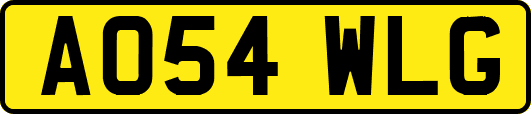 AO54 WLG